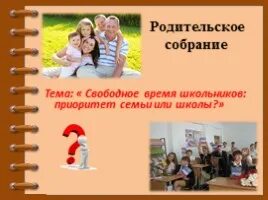 Родительское собрание

Тема: « Свободное время школьников: приоритет семьи или школы?»